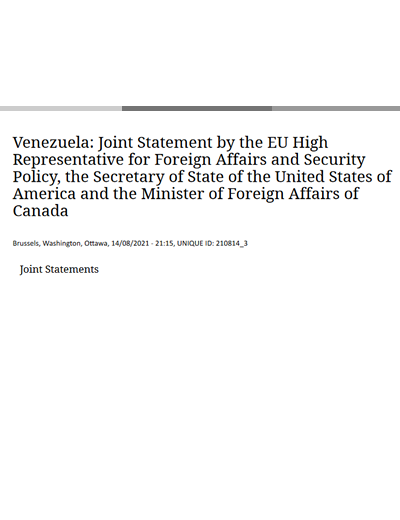 Venezuela: Joint Statement by the EU High Representative for Foreign Affairs and Security Policy, the Secretary of State of the United States of America and the Minister of Foreign Affairs of Canada

Brussels, Washington, Ottawa, 14/08/2021 - 21:15, UNIQUE ID: 210814_3

Joint Statements